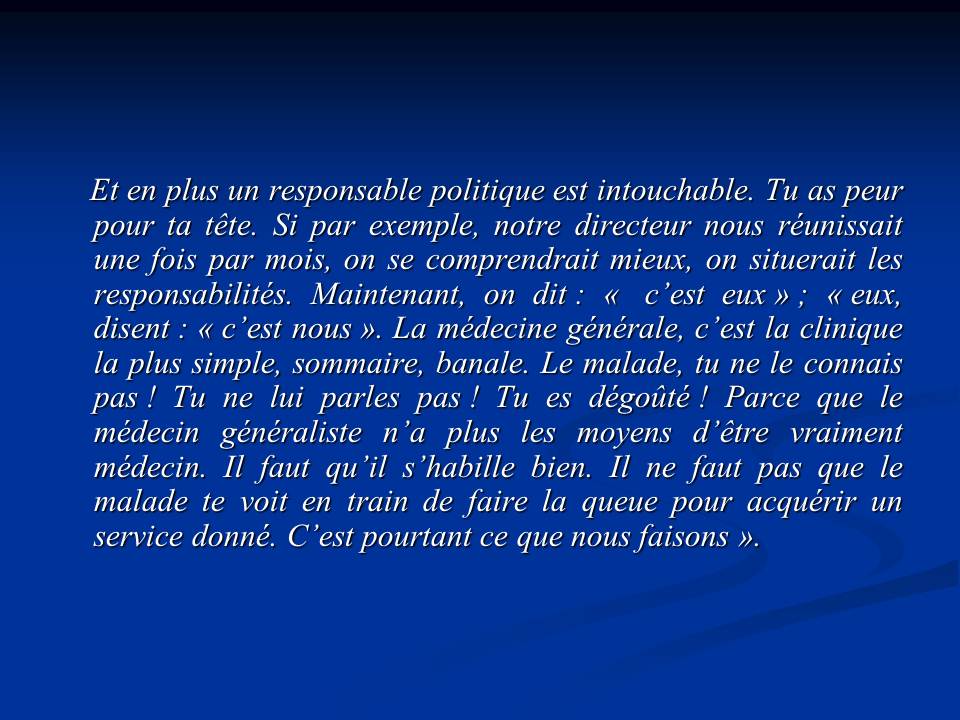 Et en plus un responsable politique est intouchable. Tu as peur pour ta tête. Si par exemple, notre directeur nous réunissait une fois par mois, on se comprendrait mieux, on situerait les responsabilités. Maintenant, on dit : «  c'est eux » ; « eux, disent : « c'est nous ». La médecine générale, c'est la clinique la plus simple, sommaire, banale. Le malade, tu ne le connais pas ! Tu ne lui parles pas ! Tu es dégoûté ! Parce que le médecin généraliste n'a plus les moyens d'être vraiment médecin. Il faut qu'il s'habille bien. Il ne faut pas que le malade te voit en train de faire la queue pour acquérir un service donné. C'est pourtant ce que nous faisons ».